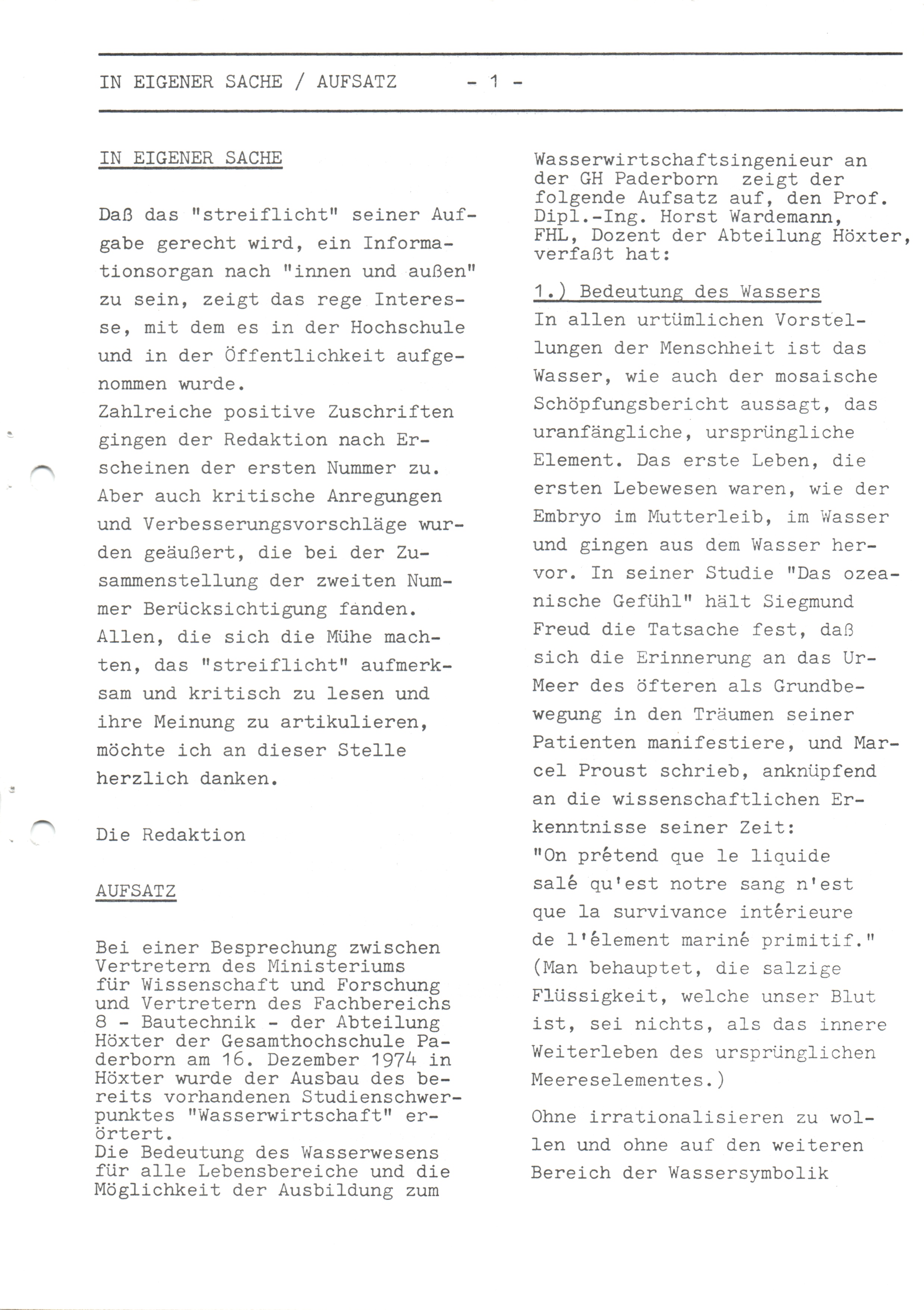 IN EIGENER SACHE / AUFSATZ - 1 -

IN EIGENER SACHE

Daß das "streiflicht" seiner Aufgabe gerecht wird, ein Informationsorgan nach "innen und außen" zu sein, zeigt das rege Interesse, mit dem es in der Hochschule und in der Öffentlichkeit aufgenommen wurde.
Zahlreiche positive Zuschriften gingen der Redaktion nach Erscheinen der ersten Nummer zu. Aber auch kritische Anregungen und Verbesserungsvorschläge wurden geäußert, die bei der Zusammenstellung der zweiten Nummer Berücksichtigung fanden. Allen, die sich die Mühe machten, das "streiflicht" aufmerksam und kritisch zu lesen und ihre Meinung zu artikulieren, möchte ich an dieser Stelle herzlich danken.

Die Redaktion

AUFSATZ

Bei einer Besprechung zwischen Vertretern des Ministeriums für Wissenschaft und Forschung und Vertretern des Fachbereichs 8 - Bautechnik - der Abteilung Höxter der Gesamthochschule Paderborn am 16. Dezember 1974 in Höxter wurde der Ausbau des bereits vorhandenen Studienschwerpunktes "Wasserwirtschaft" erörtert.
Die Bedeutung des Wasserwesens für alle Lebensbereiche und die Möglichkeit der Ausbildung zum Wasserwirtschaftsingenieur an der GH Paderborn zeigt der folgende Aufsatz auf, den Prof. Dipl.-Ing. Horst Wardemann, FHL, Dozent der Abteilung Höxter, verfaßt hat:

1.) Bedeutung des Wassers
In allen urtümlichen Vorstellungen der Menschheit ist das Wasser, wie auch der mosaische Schöpfungsbericht aussagt, das uranfängliche, ursprüngliche Element. Das erste Leben, die ersten Lebewesen waren, wie der Embryo im Mutterleib, im Wasser und gingen aus dem Wasser hervor. In seiner Studie "Das ozeanische Gefühl" hält Siegmund Freud die Tatsache fest, daß sich die Erinnerung an das Ur-Meer des öfteren als Grundbewegung in den Träumen seiner Patienten manifestiere, und Marcel Proust schrieb, anknüpfend an die wissenschaftlichen Erkenntnisse seiner Zeit:
"On prétend que le liquide salé qu'est notre sang n'est que la survivance intérieure de l'élement mariné primitif." (Man behauptet, die salzige Flüssigkeit, welche unser Blut ist, sei nichts, als das innere Weiterleben des ursprünglichen Meereselementes.)

Ohne irrationalisieren zu wollen und ohne auf den weiteren Bereich der Wassersymbolik